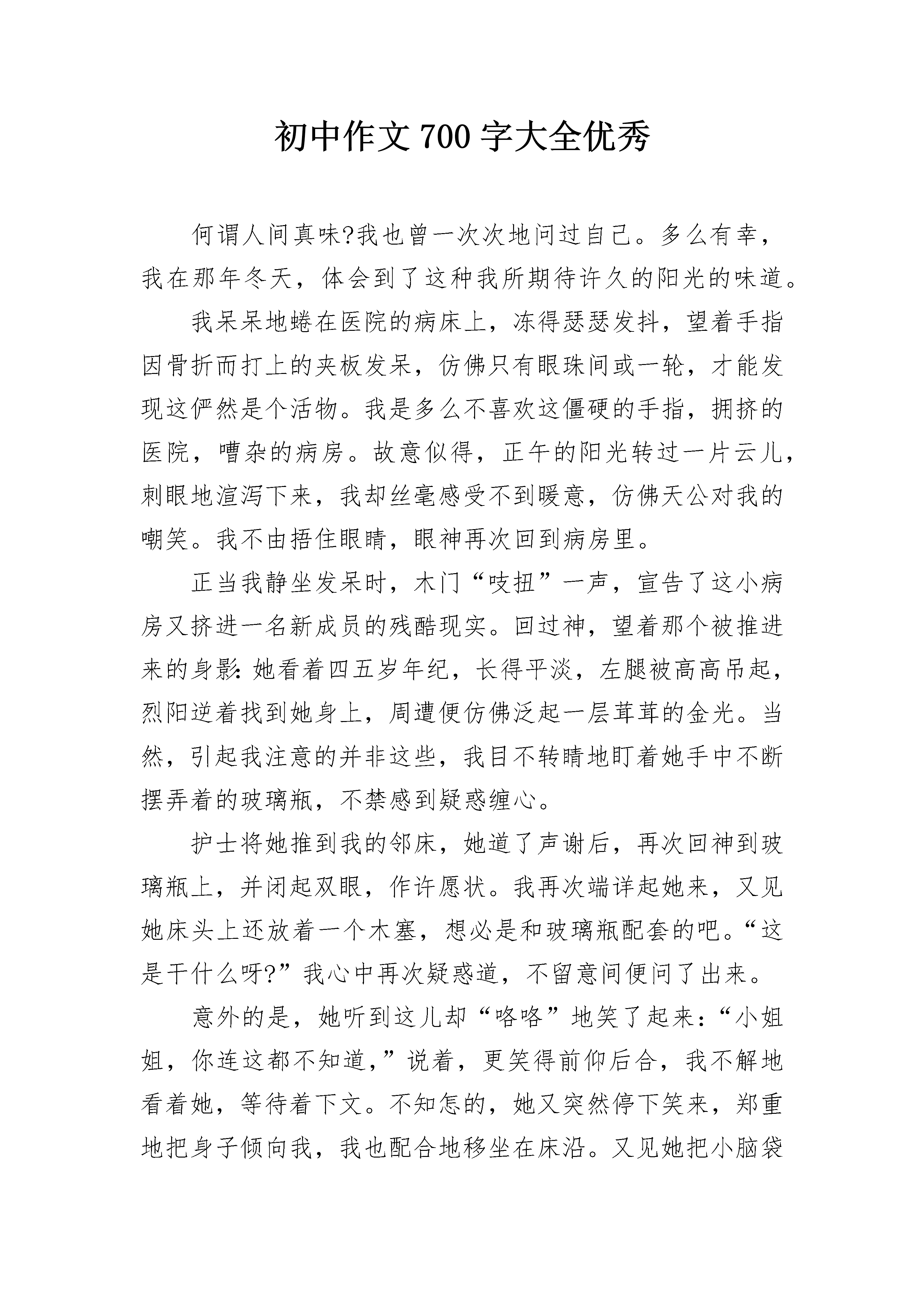 初中作文700字大全优秀

何谓人间真味?我也曾一次次地问过自己。多么有幸，我在那年冬天，体会到了这种我所期待许久的阳光的味道。

我呆呆地蜷在医院的病床上，冻得瑟瑟发抖，望着手指因骨折而打上的夹板发呆，仿佛只有眼珠间或一轮，才能发现这俨然是个活物。我是多么不喜欢这僵硬的手指，拥挤的医院，嘈杂的病房。故意似得，正午的阳光转过一片云儿，刺眼地渲泻下来，我却丝毫感受不到暖意，仿佛天公对我的嘲笑。我不由捂住眼睛，眼神再次回到病房里。

正当我静坐发呆时，木门“吱扭”一声，宣告了这小病房又挤进一名新成员的残酷现实。回过神，望着那个被推进来的身影：她看着四五岁年纪，长得平淡，左腿被高高吊起，烈阳逆着找到她身上，周遭便仿佛泛起一层茸茸的金光。当然，引起我注意的并非这些，我目不转睛地盯着她手中不断摆弄着的玻璃瓶，不禁感到疑惑缠心。

护士将她推到我的邻床，她道了声谢后，再次回神到玻璃瓶上，并闭起双眼，作许愿状。我再次端详起她来，又见她床头上还放着一个木塞，想必是和玻璃瓶配套的吧。“这是干什么呀?”我心中再次疑惑道，不留意间便问了出来。

意外的是，她听到这儿却“咯咯”地笑了起来：“小姐姐，你连这都不知道，”说着，更笑得前仰后合，我不解地看着她，等待着下文。不知怎的，她又突然停下笑来，郑重地把身子倾向我，我也配合地移坐在床沿。又见她把小脑袋